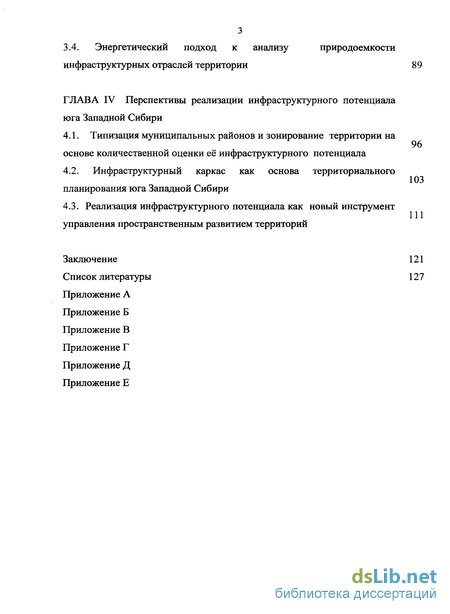 3

3.4. Энергетический подход к анализу природоемкости инфраструктурных отраслей территории 89

ГЛАВА IV Перспективы реализации инфраструктурного потенциала юга Западной Сибири

4.1. Типизация муниципальных районов и зонирование территории на основе количественной оценки её инфраструктурного потенциала 96

4.2. Инфраструктурный каркас как основа территориального планирования юга Западной Сибири 103

4.3. Реализация инфраструктурного потенциала как новый инструмент управления пространственным развитием территорий 111

Заключение 121

Список литературы 127

Приложение А

Приложение Б

Приложение В

Приложение Г

Приложение Д

Приложение Е

dsLib.net
библиотека диссертаций